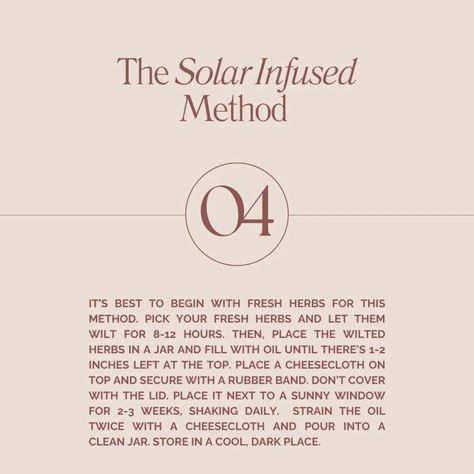 The Solar Infused Method

04

IT'S BEST TO BEGIN WITH FRESH HERBS FOR THIS METHOD. PICK YOUR FRESH HERBS AND LET THEM WILT FOR 8-12 HOURS. THEN, PLACE THE WILTED HERBS IN A JAR AND FILL WITH OIL UNTIL THERE'S 1-2 INCHES LEFT AT THE TOP. PLACE A CHEESECLOTH ON TOP AND SECURE WITH A RUBBER BAND. DON'T COVER WITH THE LID. PLACE IT NEXT TO A SUNNY WINDOW FOR 2-3 WEEKS, SHAKING DAILY. STRAIN THE OIL TWICE WITH A CHEESECLOTH AND POUR INTO A CLEAN JAR. STORE IN A COOL, DARK PLACE.